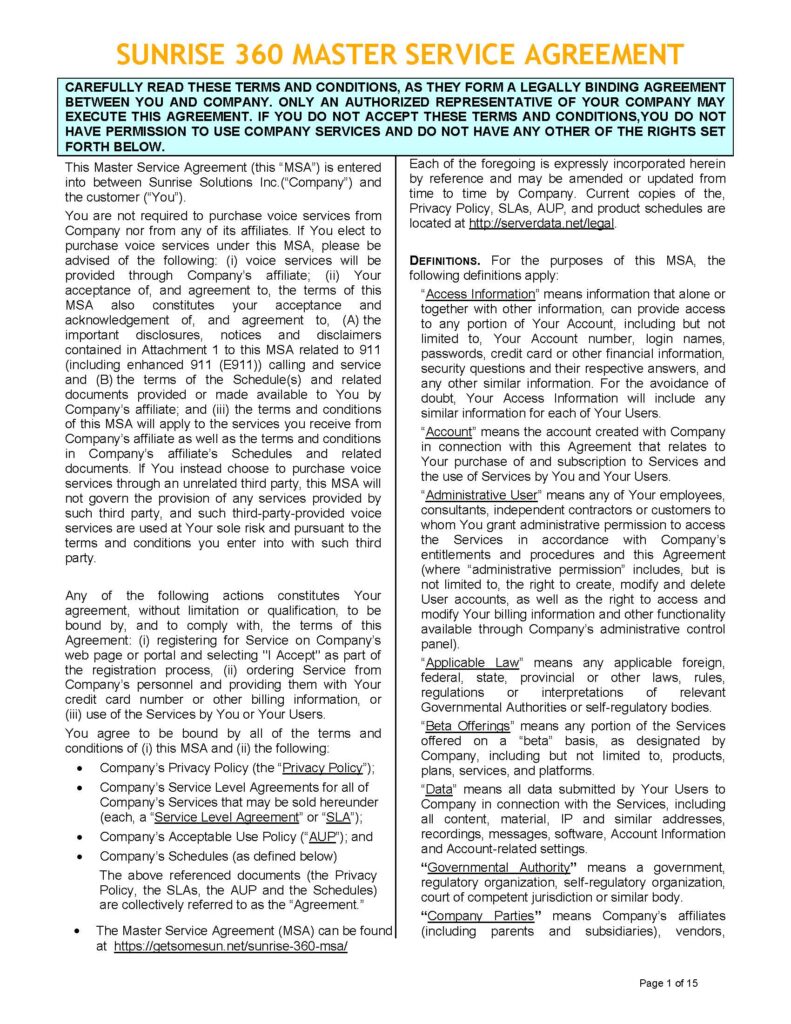 SUNRISE 360 MASTER SERVICE AGREEMENT

CAREFULLY READ THESE TERMS AND CONDITIONS, AS THEY FORM A LEGALLY BINDING AGREEMENT BETWEEN YOU AND COMPANY. ONLY AN AUTHORIZED REPRESENTATIVE OF YOUR COMPANY MAY EXECUTE THIS AGREEMENT. IF YOU DO NOT ACCEPT THESE TERMS AND CONDITIONS,YOU DO NOT HAVE PERMISSION TO USE COMPANY SERVICES AND DO NOT HAVE ANY OTHER OF THE RIGHTS SET FORTH BELOW.

This Master Service Agreement (this "MSA") is entered into between Sunrise Solutions Inc.("Company") and the customer ("You").

You are not required to purchase voice services from Company nor from any of its affiliates. If You elect to purchase voice services under this MSA, please be advised of the following: (i) voice services will be provided through Company's affiliate; (ii) Your acceptance of, and agreement to, the terms of this MSA also constitutes your acceptance and acknowledgement of, and agreement to, (A) the important disclosures, notices and disclaimers contained in Attachment 1 to this MSA related to 911 (including enhanced 911 (E911)) calling and service and (B) the terms of the Schedule(s) and related documents provided or made available to You by Company's affiliate; and (iii) the terms and conditions of this MSA will apply to the services you receive from Company's affiliate as well as the terms and conditions in Company's affiliate's Schedules and related documents. If You instead choose to purchase voice services through an unrelated third party, this MSA will not govern the provision of any services provided by such third party, and such third-party-provided voice services are used at Your sole risk and pursuant to the terms and conditions you enter into with such third party.

Any of the following actions constitutes Your agreement, without limitation or qualification, to be bound by, and to comply with, the terms of this Agreement: (i) registering for Service on Company's web page or portal and selecting "I Accept" as part of the registration process, (ii) ordering Service from Company's personnel and providing them with Your credit card number or other billing information, or (iii) use of the Services by You or Your Users.

You agree to be bound by all of the terms and conditions of (i) this MSA and (ii) the following:

• Company's Privacy Policy (the "Privacy Policy");
• Company's Service Level Agreements for all of Company's Services that may be sold hereunder (each, a "Service Level Agreement" or "SLA");
• Company's Acceptable Use Policy ("AUP"); and
• Company's Schedules (as defined below)

The above referenced documents (the Privacy Policy, the SLAs, the AUP and the Schedules) are collectively referred to as the "Agreement."

• The Master Service Agreement (MSA) can be found at https://getsomesun.net/sunrise-360-msa/

Each of the foregoing is expressly incorporated herein by reference and may be amended or updated from time to time by Company. Current copies of the, Privacy Policy, SLAs, AUP, and product schedules are located at http://serverdata.net/legal.

DEFINITIONS. For the purposes of this MSA, the following definitions apply:

"Access Information" means information that alone or together with other information, can provide access to any portion of Your Account, including but not limited to, Your Account number, login names, passwords, credit card or other financial information, security questions and their respective answers, and any other similar information. For the avoidance of doubt, Your Access Information will include any similar information for each of Your Users.

"Account" means the account created with Company in connection with this Agreement that relates to Your purchase of and subscription to Services and the use of Services by You and Your Users.

"Administrative User" means any of Your employees, consultants, independent contractors or customers to whom You grant administrative permission to access the Services in accordance with Company's entitlements and procedures and this Agreement (where "administrative permission" includes, but is not limited to, the right to create, modify and delete User accounts, as well as the right to access and modify Your billing information and other functionality available through Company's administrative control panel).

"Applicable Law" means any applicable foreign, federal, state, provincial or other laws, rules, regulations or interpretations of relevant Governmental Authorities or self-regulatory bodies.

"Beta Offerings" means any portion of the Services offered on a "beta" basis, as designated by Company, including but not limited to, products, plans, services, and platforms.

"Data" means all data submitted by Your Users to Company in connection with the Services, including all content, material, IP and similar addresses, recordings, messages, software, Account Information and Account-related settings.

"Governmental Authority" means a government, regulatory organization, self-regulatory organization, court of competent jurisdiction or similar body.

"Company Parties" means Company's affiliates (including parents and subsidiaries), vendors,

Page 1 of 15